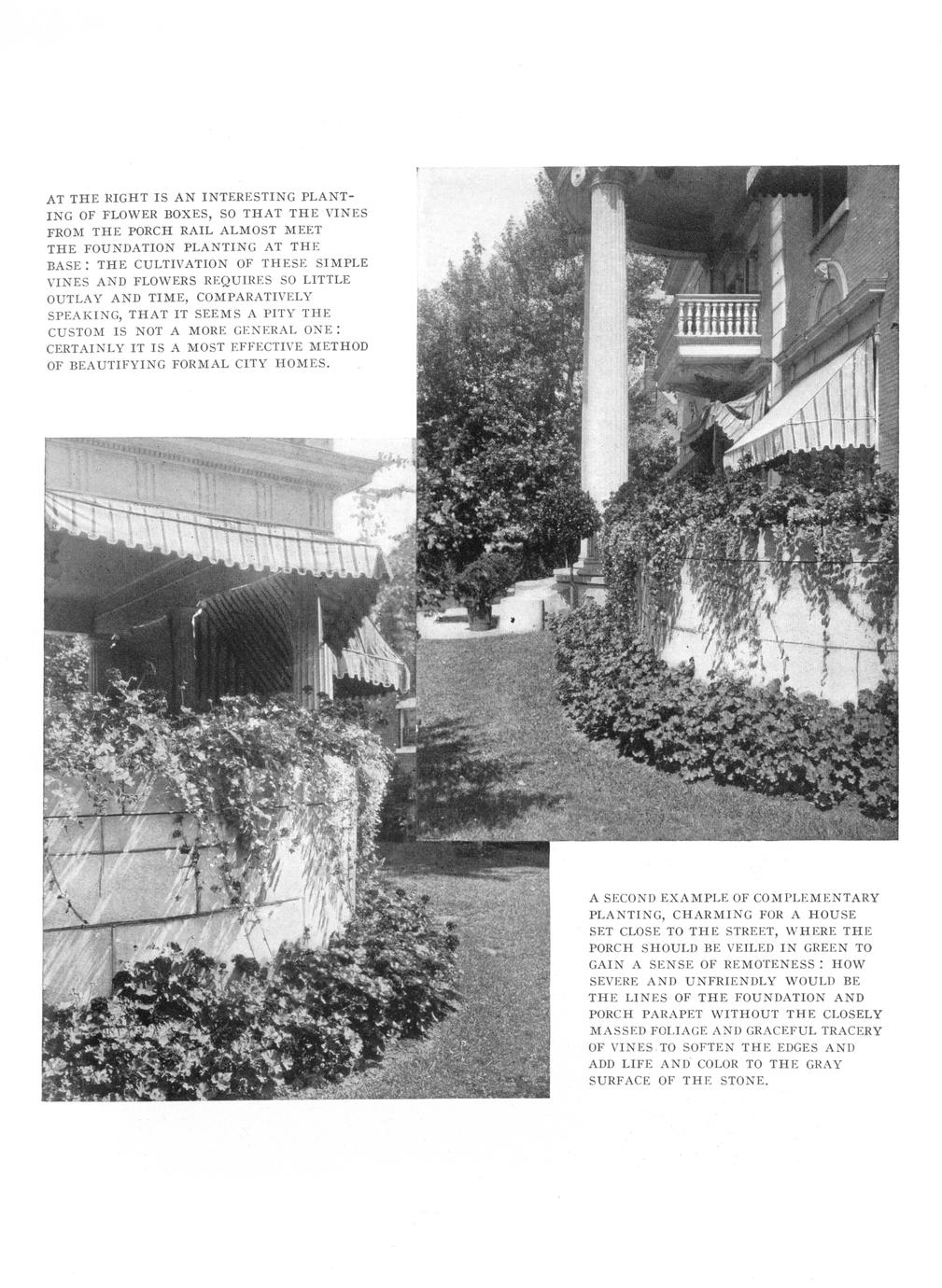 AT THE RIGHT IS AN INTERESTING PLANTING OF FLOWER BOXES, SO THAT THE VINES FROM THE PORCH RAIL ALMOST MEET THE FOUNDATION PLANTING AT THE BASE: THE CULTIVATION OF THESE SIMPLE VINES AND FLOWERS REQUIRES SO LITTLE OUTLAY AND TIME, COMPARATIVELY SPEAKING, THAT IT SEEMS A PITY THE CUSTOM IS NOT A MORE GENERAL ONE: CERTAINLY IT IS A MOST EFFECTIVE METHOD OF BEAUTIFYING FORMAL CITY HOMES.

A SECOND EXAMPLE OF COMPLEMENTARY PLANTING, CHARMING FOR A HOUSE SET CLOSE TO THE STREET, WHERE THE PORCH SHOULD BE VEILED IN GREEN TO GAIN A SENSE OF REMOTENESS: HOW SEVERE AND UNFRIENDLY WOULD BE THE LINES OF THE FOUNDATION AND PORCH PARAPET WITHOUT THE CLOSELY MASSED FOLIAGE AND GRACEFUL TRACERY OF VINES TO SOFTEN THE EDGES AND ADD LIFE AND COLOR TO THE GRAY SURFACE OF THE STONE.